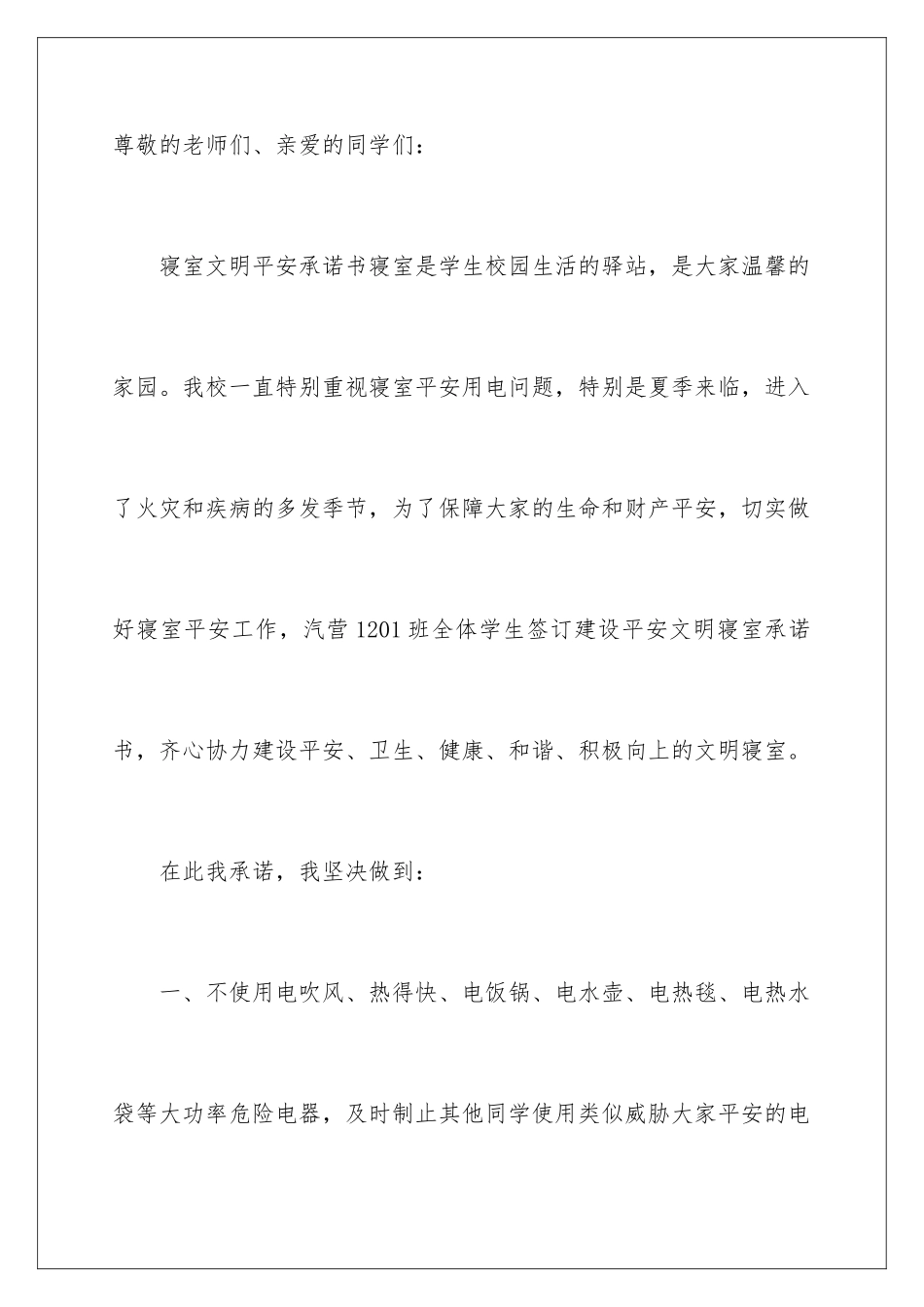 尊敬的老师们、亲爱的同学们：

寝室文明平安承诺书寝室是学生校园生活的驿站，是大家温馨的家园。我校一直特别重视寝室平安用电问题，特别是夏季来临，进入了火灾和疾病的多发季节，为了保障大家的生命和财产平安，切实做好寝室平安工作，汽营1201班全体学生签订建设平安文明寝室承诺书，齐心协力建设平安、卫生、健康、和谐、积极向上的文明寝室。

在此我承诺，我坚决做到：

一、不使用电吹风、热得快、电饭锅、电水壶、电热毯、电热水袋等大功率危险电器，及时制止其他同学使用类似威胁大家平安的电